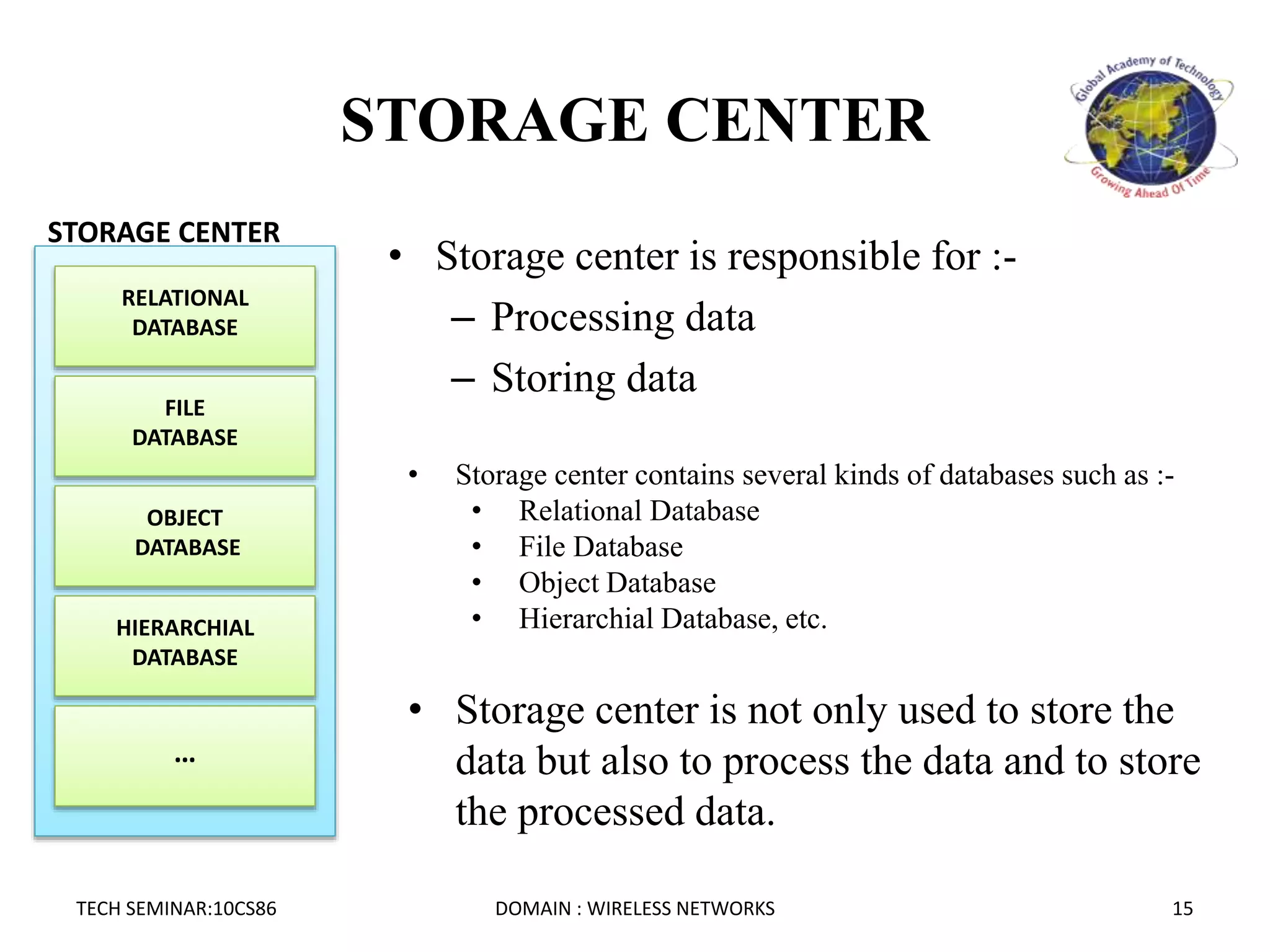 STORAGE CENTER

Global Academy of Technology
Growing Ahead Of Time

STORAGE CENTER

RELATIONAL DATABASE

FILE DATABASE

OBJECT DATABASE

HIERARCHIAL DATABASE

...

• Storage center is responsible for :-
– Processing data
– Storing data

• Storage center contains several kinds of databases such as :-
• Relational Database
• File Database
• Object Database
• Hierarchial Database, etc.

• Storage center is not only used to store the data but also to process the data and to store the processed data.

TECH SEMINAR:10CS86

DOMAIN : WIRELESS NETWORKS

15